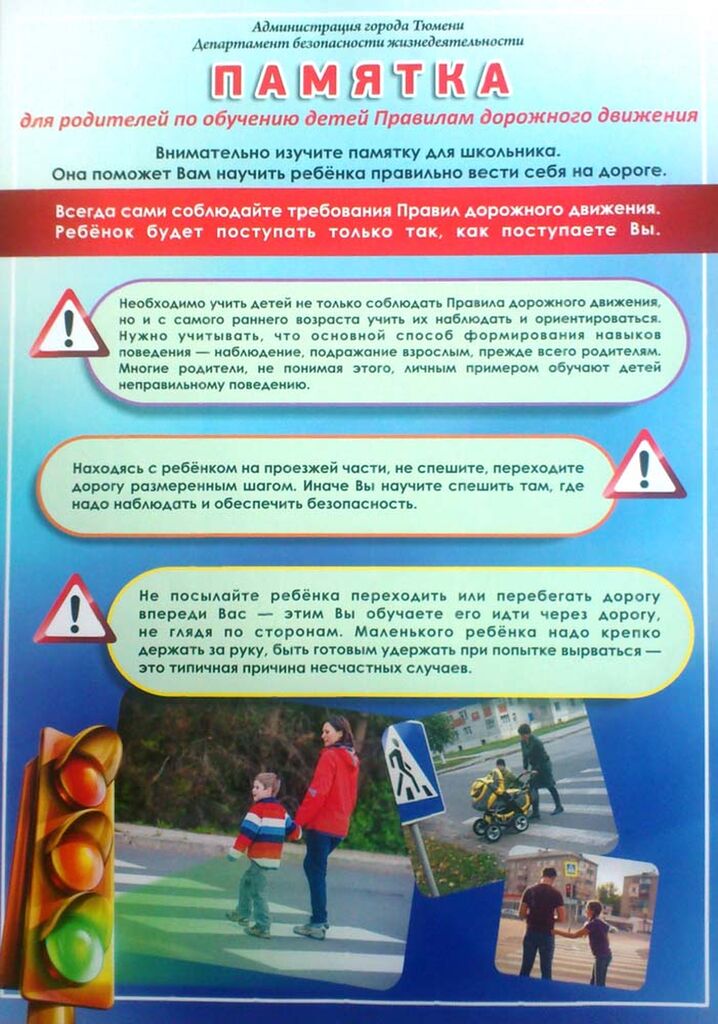 Администрация города Тюмени
Департамент безопасности жизнедеятельности

ПАМЯТКА

для родителей по обучению детей Правилам дорожного движения

Внимательно изучите памятку для школьника. Она поможет Вам научить ребёнка правильно вести себя на дороге.

Всегда сами соблюдайте требования Правил дорожного движения. Ребёнок будет поступать только так, как поступаете Вы.

Необходимо учить детей не только соблюдать Правила дорожного движения, но и с самого раннего возраста учить их наблюдать и ориентироваться. Нужно учитывать, что основной способ формирования навыков поведения — наблюдение, подражание взрослым, прежде всего родителям. Многие родители, не понимая этого, личным примером обучают детей неправильному поведению.

Находясь с ребёнком на проезжей части, не спешите, переходите дорогу размеренным шагом. Иначе Вы научите спешить там, где надо наблюдать и обеспечить безопасность.

Не посылайте ребёнка переходить или перебегать дорогу впереди Вас — этим Вы обучаете его идти через дорогу, не глядя по сторонам. Маленького ребёнка надо крепко держать за руку, быть готовым удержать при попытке вырваться — это типичная причина несчастных случаев.